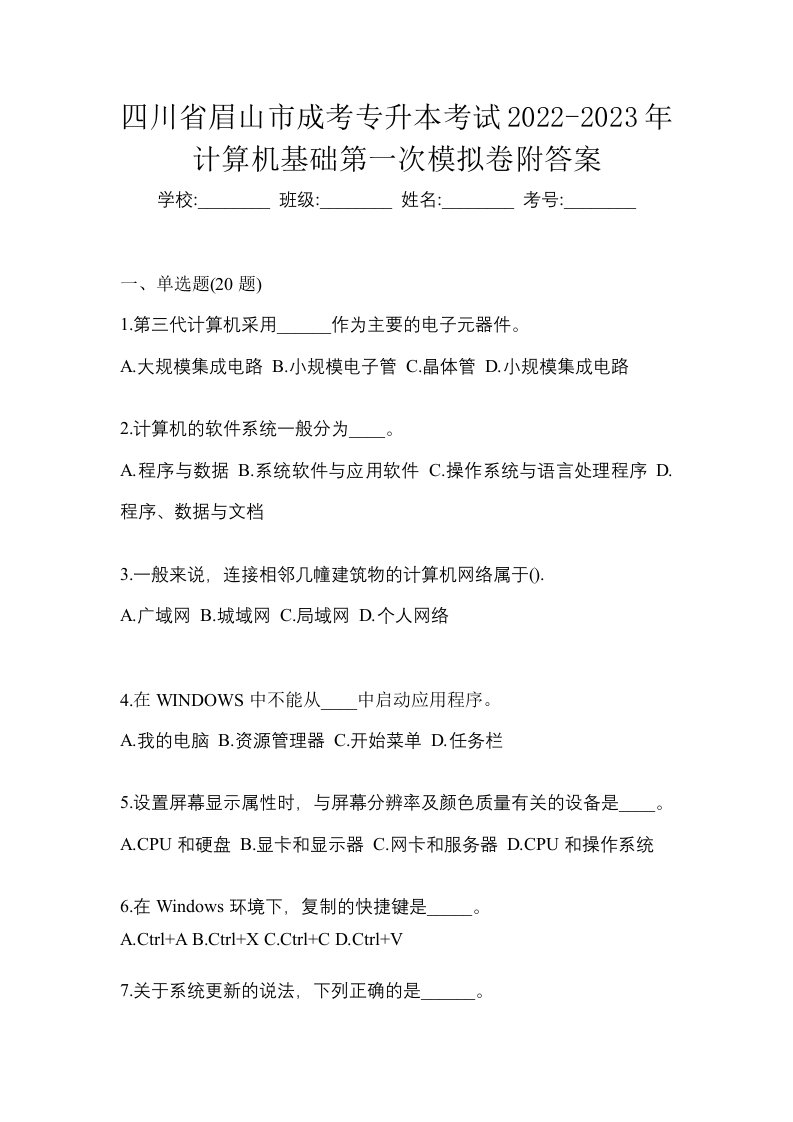 四川省眉山市成考专升本考试2022-2023年计算机基础第一次模拟卷附答案

学校:________ 班级:________ 姓名:________ 考号:________

一、单选题(20 题)

1.第三代计算机采用______作为主要的电子元器件。

A.大规模集成电路 B.小规模电子管 C.晶体管 D.小规模集成电路

2.计算机的软件系统一般分为____。

A.程序与数据 B.系统软件与应用软件 C.操作系统与语言处理程序 D.程序、数据与文档

3.一般来说，连接相邻几幢建筑物的计算机网络属于().

A.广域网 B.城域网 C.局域网 D.个人网络

4.在 WINDOWS 中不能从____中启动应用程序。

A.我的电脑 B.资源管理器 C.开始菜单 D.任务栏

5.设置屏幕显示属性时，与屏幕分辨率及颜色质量有关的设备是____。

A.CPU 和硬盘 B.显卡和显示器 C.网卡和服务器 D.CPU 和操作系统

6.在 Windows 环境下，复制的快捷键是_____。

A.Ctrl+A B.Ctrl+X C.Ctrl+C D.Ctrl+V

7.关于系统更新的说法，下列正确的是______。